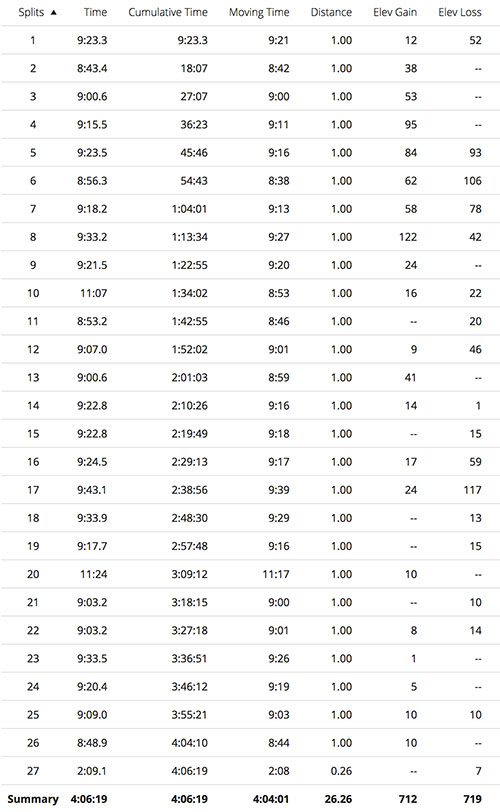 | Splits ▲ | Time | Cumulative Time | Moving Time | Distance | Elev Gain | Elev Loss |
|---|---|---|---|---|---|---|
| 1 | 9:23.3 | 9:23.3 | 9:21 | 1.00 | 12 | 52 |
| 2 | 8:43.4 | 18:07 | 8:42 | 1.00 | 38 | -- |
| 3 | 9:00.6 | 27:07 | 9:00 | 1.00 | 53 | -- |
| 4 | 9:15.5 | 36:23 | 9:11 | 1.00 | 95 | -- |
| 5 | 9:23.5 | 45:46 | 9:16 | 1.00 | 84 | 93 |
| 6 | 8:56.3 | 54:43 | 8:38 | 1.00 | 62 | 106 |
| 7 | 9:18.2 | 1:04:01 | 9:13 | 1.00 | 58 | 78 |
| 8 | 9:33.2 | 1:13:34 | 9:27 | 1.00 | 122 | 42 |
| 9 | 9:21.5 | 1:22:55 | 9:20 | 1.00 | 24 | -- |
| 10 | 11:07 | 1:34:02 | 8:53 | 1.00 | 16 | 22 |
| 11 | 8:53.2 | 1:42:55 | 8:46 | 1.00 | -- | 20 |
| 12 | 9:07.0 | 1:52:02 | 9:01 | 1.00 | 9 | 46 |
| 13 | 9:00.6 | 2:01:03 | 8:59 | 1.00 | 41 | -- |
| 14 | 9:22.8 | 2:10:26 | 9:16 | 1.00 | 14 | 1 |
| 15 | 9:22.8 | 2:19:49 | 9:18 | 1.00 | -- | 15 |
| 16 | 9:24.5 | 2:29:13 | 9:17 | 1.00 | 17 | 59 |
| 17 | 9:43.1 | 2:38:56 | 9:39 | 1.00 | 24 | 117 |
| 18 | 9:33.9 | 2:48:30 | 9:29 | 1.00 | -- | 13 |
| 19 | 9:17.7 | 2:57:48 | 9:16 | 1.00 | -- | 15 |
| 20 | 11:24 | 3:09:12 | 11:17 | 1.00 | 10 | -- |
| 21 | 9:03.2 | 3:18:15 | 9:00 | 1.00 | -- | 10 |
| 22 | 9:03.2 | 3:27:18 | 9:01 | 1.00 | 8 | 14 |
| 23 | 9:33.5 | 3:36:51 | 9:26 | 1.00 | 1 | -- |
| 24 | 9:20.4 | 3:46:12 | 9:19 | 1.00 | 5 | -- |
| 25 | 9:09.0 | 3:55:21 | 9:03 | 1.00 | 10 | 10 |
| 26 | 8:48.9 | 4:04:10 | 8:44 | 1.00 | 10 | -- |
| 27 | 2:09.1 | 4:06:19 | 2:08 | 0.26 | -- | 7 |
| Summary | 4:06:19 | 4:06:19 | 4:04:01 | 26.26 | 712 | 719 |